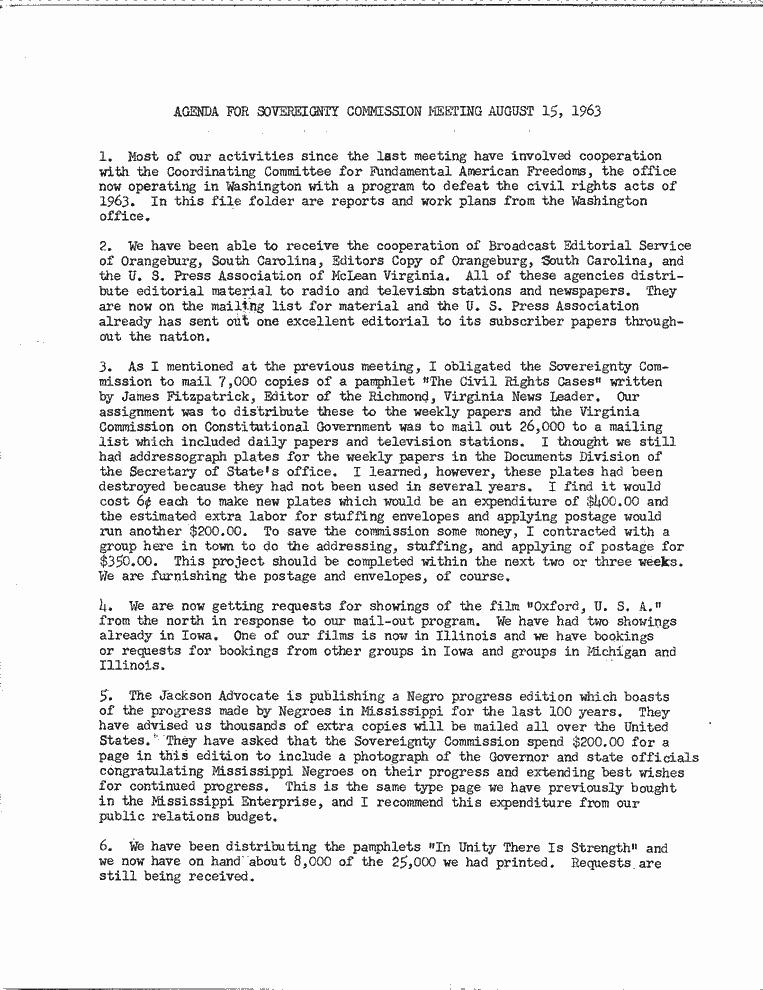 AGENDA FOR SOVEREIGNTY COMMISSION MEETING AUGUST 15, 1963

1. Most of our activities since the last meeting have involved cooperation with the Coordinating Committee for Fundamental American Freedoms, the office now operating in Washington with a program to defeat the civil rights acts of 1963. In this file folder are reports and work plans from the Washington office.

2. We have been able to receive the cooperation of Broadcast Editorial Service of Orangeburg, South Carolina, Editors Copy of Orangeburg, South Carolina, and the U. S. Press Association of McLean Virginia. All of these agencies distribute editorial material to radio and televisbn stations and newspapers. They are now on the mailing list for material and the U. S. Press Association already has sent out one excellent editorial to its subscriber papers throughout the nation.

3. As I mentioned at the previous meeting, I obligated the Sovereignty Commission to mail 7,000 copies of a pamphlet "The Civil Rights Cases" written by James Fitzpatrick, Editor of the Richmond, Virginia News Leader. Our assignment was to distribute these to the weekly papers and the Virginia Commission on Constitutional Government was to mail out 26,000 to a mailing list which included daily papers and television stations. I thought we still had addressograph plates for the weekly papers in the Documents Division of the Secretary of State's office. I learned, however, these plates had been destroyed because they had not been used in several years. I find it would cost 6¢ each to make new plates which would be an expenditure of $400.00 and the estimated extra labor for stuffing envelopes and applying postage would run another $200.00. To save the commission some money, I contracted with a group here in town to do the addressing, stuffing, and applying of postage for $350.00. This project should be completed within the next two or three weeks. We are furnishing the postage and envelopes, of course.

4. We are now getting requests for showings of the film "Oxford, U. S. A." from the north in response to our mail-out program. We have had two showings already in Iowa. One of our films is now in Illinois and we have bookings or requests for bookings from other groups in Iowa and groups in Michigan and Illinois.

5. The Jackson Advocate is publishing a Negro progress edition which boasts of the progress made by Negroes in Mississippi for the last 100 years. They have advised us thousands of extra copies will be mailed all over the United States. They have asked that the Sovereignty Commission spend $200.00 for a page in this edition to include a photograph of the Governor and state officials congratulating Mississippi Negroes on their progress and extending best wishes for continued progress. This is the same type page we have previously bought in the Mississippi Enterprise, and I recommend this expenditure from our public relations budget.

6. We have been distributing the pamphlets "In Unity There Is Strength" and we now have on hand about 8,000 of the 25,000 we had printed. Requests are still being received.